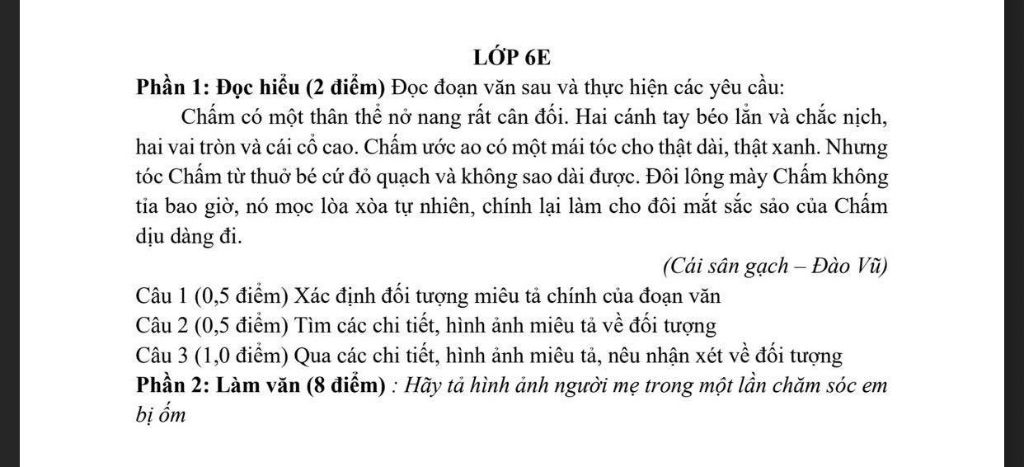 LỚP 6E

Phần 1: Đọc hiểu (2 điểm) Đọc đoạn văn sau và thực hiện các yêu cầu:

Chấm có một thân thể nở nang rất cân đối. Hai cánh tay béo lẳn và chắc nịch, hai vai tròn và cái cổ cao. Chấm ước ao có một mái tóc cho thật dài, thật xanh. Nhưng tóc Chấm từ thuở bé cứ đỏ quạch và không sao dài được. Đôi lông mày Chấm không tỉa bao giờ, nó mọc lòa xòa tự nhiên, chính lại làm cho đôi mắt sắc sảo của Chấm dịu dàng đi.

(Cái sân gạch – Đào Vũ)

Câu 1 (0,5 điểm) Xác định đối tượng miêu tả chính của đoạn văn

Câu 2 (0,5 điểm) Tìm các chi tiết, hình ảnh miêu tả về đối tượng

Câu 3 (1,0 điểm) Qua các chi tiết, hình ảnh miêu tả, nêu nhận xét về đối tượng

Phần 2: Làm văn (8 điểm) : Hãy tả hình ảnh người mẹ trong một lần chăm sóc em bị ốm